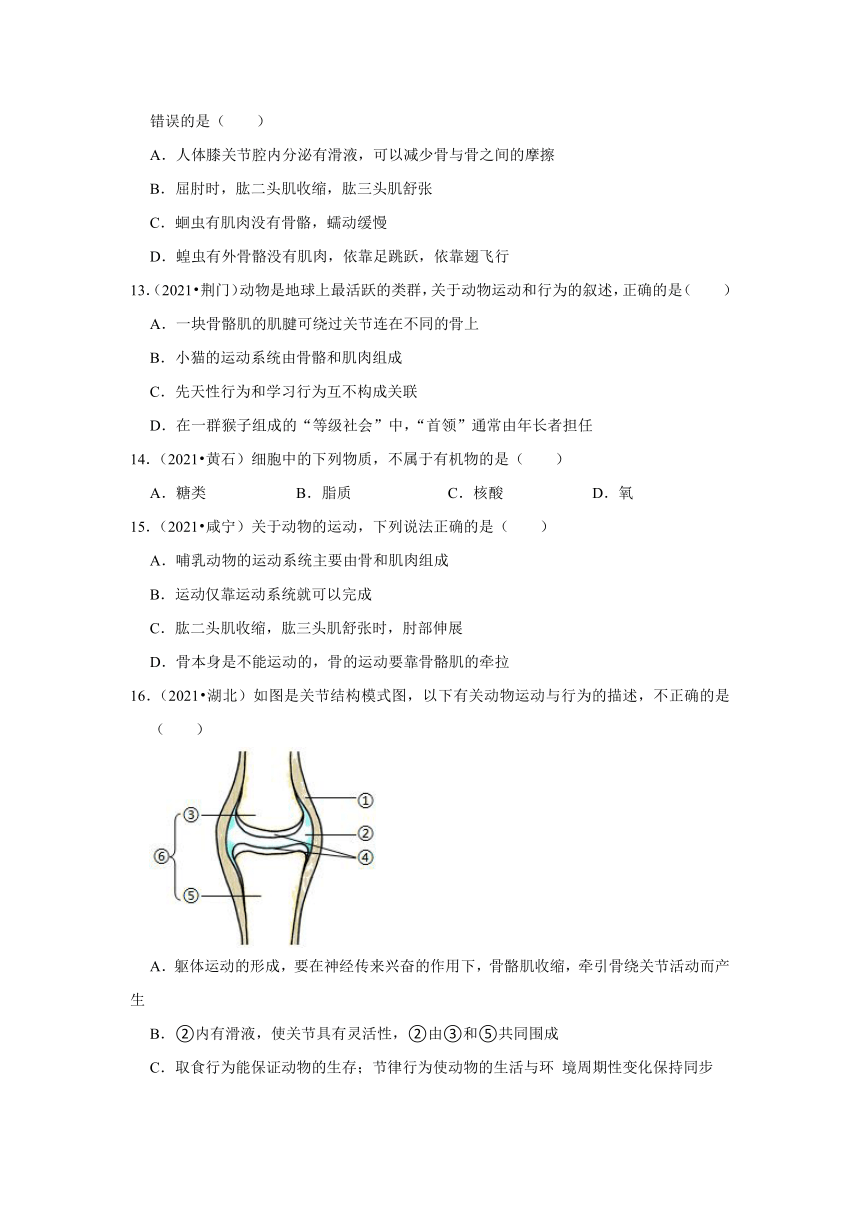 错误的是（　　）

A．人体膝关节腔内分泌有滑液，可以减少骨与骨之间的摩擦

B．屈肘时，肱二头肌收缩，肱三头肌舒张

C．蛔虫有肌肉没有骨骼，蠕动缓慢

D．蝗虫有外骨骼没有肌肉，依靠足跳跃，依靠翅飞行

13.（2021•荆门）动物是地球上最活跃的类群，关于动物运动和行为的叙述，正确的是（　　）

A．一块骨骼肌的肌腱可绕过关节连在不同的骨上

B．小猫的运动系统由骨骼和肌肉组成

C．先天性行为和学习行为互不构成关联

D．在一群猴子组成的“等级社会”中，“首领”通常由年长者担任

14.（2021•黄石）细胞中的下列物质，不属于有机物的是（　　）

A．糖类　　B．脂质　　C．核酸　　D．氧

15.（2021•咸宁）关于动物的运动，下列说法正确的是（　　）

A．哺乳动物的运动系统主要由骨和肌肉组成

B．运动仅靠运动系统就可以完成

C．肱二头肌收缩，肱三头肌舒张时，肘部伸展

D．骨本身是不能运动的，骨的运动要靠骨骼肌的牵拉

16.（2021•湖北）如图是关节结构模式图，以下有关动物运动与行为的描述，不正确的是（　　）

①
②
③
④
⑤
⑥

A．躯体运动的形成，要在神经传来兴奋的作用下，骨骼肌收缩，牵引骨绕关节活动而产生

B．②内有滑液，使关节具有灵活性，②由③和⑤共同围成

C．取食行为能保证动物的生存；节律行为使动物的生活与环 境周期性变化保持同步